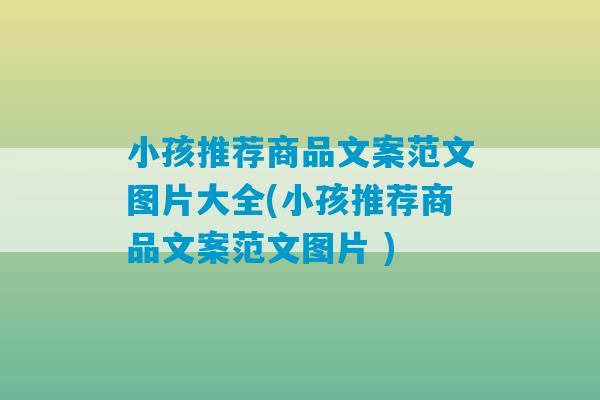 小孩推荐商品文案范文图片大全(小孩推荐商品文案范文图片 )